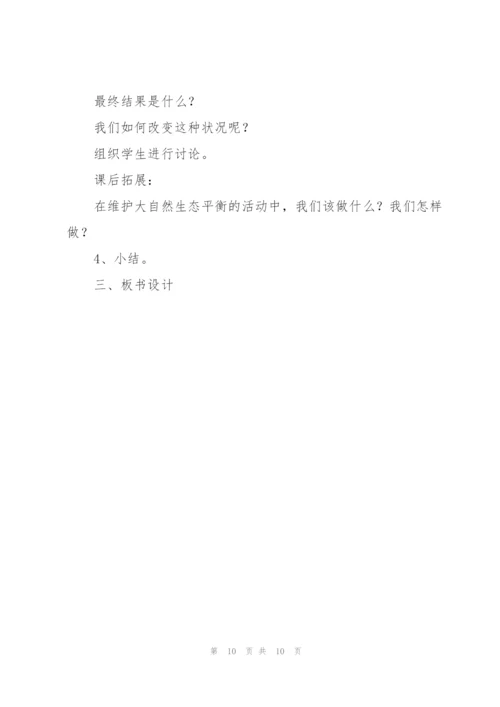 最终结果是什么？

我们如何改变这种状况呢？

组织学生进行讨论。

课后拓展：

在维护大自然生态平衡的活动中，我们该做什么？我们怎样做？

4、小结。

三、板书设计

第10页共10页